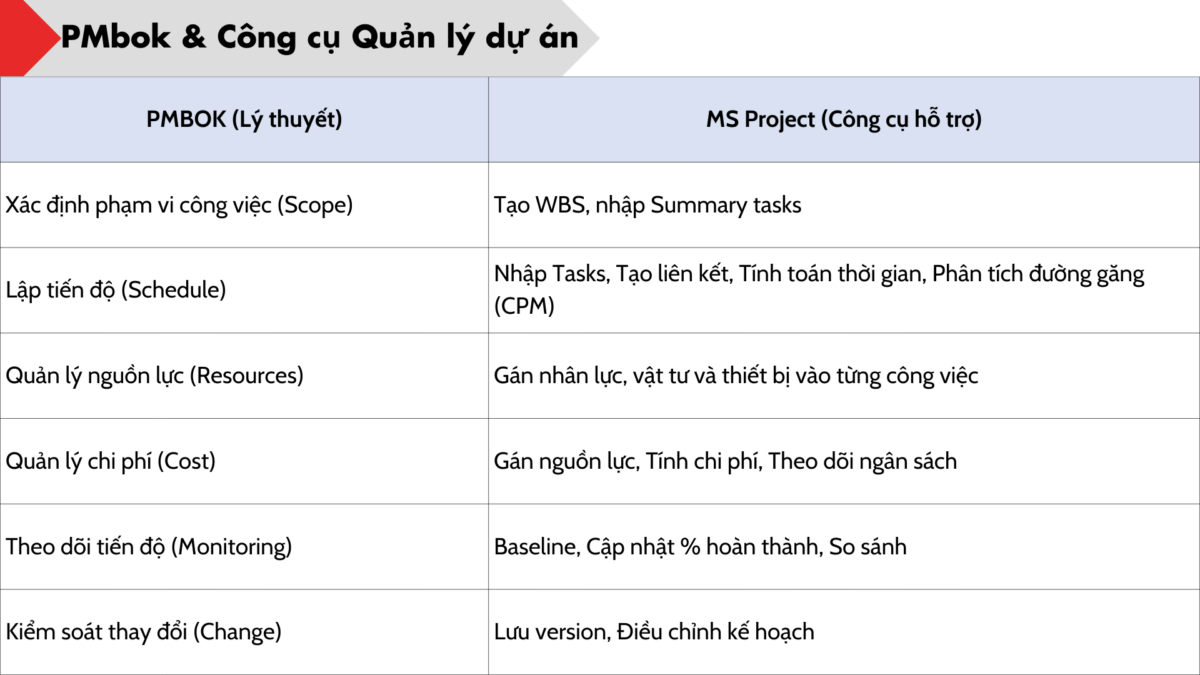 PMbok & Công cụ Quản lý dự án

| PMBOK (Lý thuyết) | MS Project (Công cụ hỗ trợ) |
|---|---|
| Xác định phạm vi công việc (Scope) | Tạo WBS, nhập Summary tasks |
| Lập tiến độ (Schedule) | Nhập Tasks, Tạo liên kết, Tính toán thời gian, Phân tích đường găng (CPM) |
| Quản lý nguồn lực (Resources) | Gán nhân lực, vật tư và thiết bị vào từng công việc |
| Quản lý chi phí (Cost) | Gán nguồn lực, Tính chi phí, Theo dõi ngân sách |
| Theo dõi tiến độ (Monitoring) | Baseline, Cập nhật % hoàn thành, So sánh |
| Kiểm soát thay đổi (Change) | Lưu version, Điều chỉnh kế hoạch |